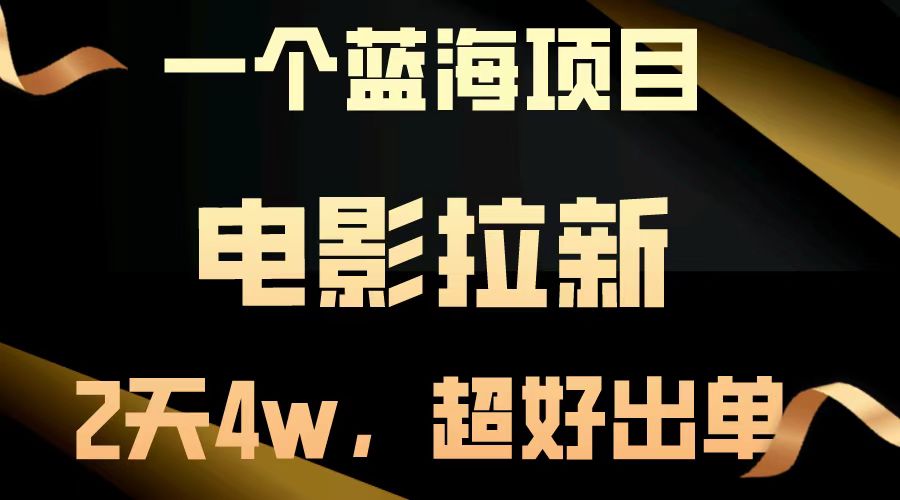 一个蓝海项目

电影拉新

2天4w，超好出单